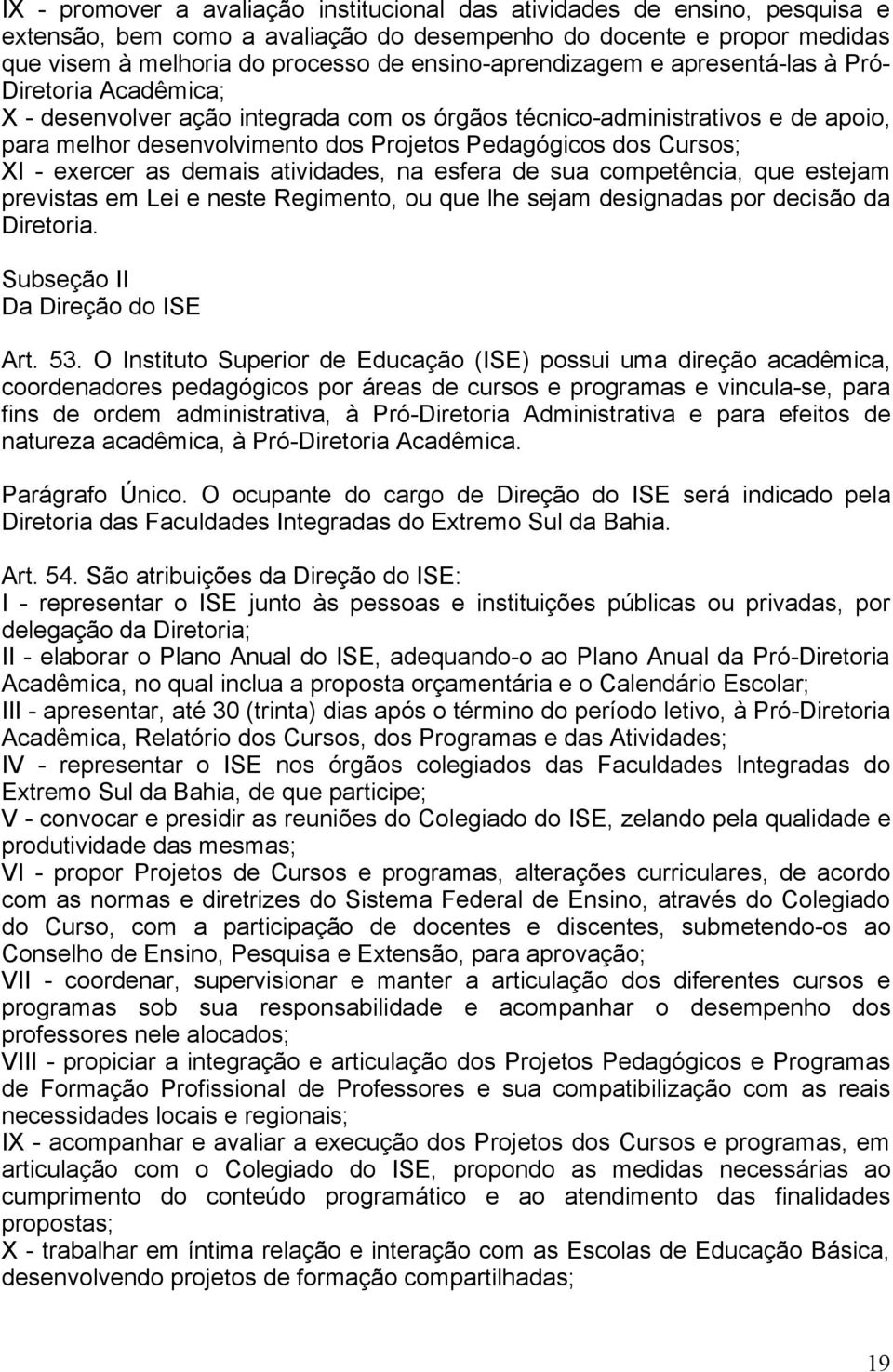 IX - promover a avaliação institucional das atividades de ensino, pesquisa e extensão, bem como a avaliação do desempenho do docente e propor medidas que visem à melhoria do processo de ensino-aprendizagem e apresentá-las à Pró-Diretoria Acadêmica;
X - desenvolver ação integrada com os órgãos técnico-administrativos e de apoio, para melhor desenvolvimento dos Projetos Pedagógicos dos Cursos;
XI - exercer as demais atividades, na esfera de sua competência, que estejam previstas em Lei e neste Regimento, ou que lhe sejam designadas por decisão da Diretoria.

Subseção II
Da Direção do ISE

Art. 53. O Instituto Superior de Educação (ISE) possui uma direção acadêmica, coordenadores pedagógicos por áreas de cursos e programas e vincula-se, para fins de ordem administrativa, à Pró-Diretoria Administrativa e para efeitos de natureza acadêmica, à Pró-Diretoria Acadêmica.

Parágrafo Único. O ocupante do cargo de Direção do ISE será indicado pela Diretoria das Faculdades Integradas do Extremo Sul da Bahia.

Art. 54. São atribuições da Direção do ISE:
I - representar o ISE junto às pessoas e instituições públicas ou privadas, por delegação da Diretoria;
II - elaborar o Plano Anual do ISE, adequando-o ao Plano Anual da Pró-Diretoria Acadêmica, no qual inclua a proposta orçamentária e o Calendário Escolar;
III - apresentar, até 30 (trinta) dias após o término do período letivo, à Pró-Diretoria Acadêmica, Relatório dos Cursos, dos Programas e das Atividades;
IV - representar o ISE nos órgãos colegiados das Faculdades Integradas do Extremo Sul da Bahia, de que participe;
V - convocar e presidir as reuniões do Colegiado do ISE, zelando pela qualidade e produtividade das mesmas;
VI - propor Projetos de Cursos e programas, alterações curriculares, de acordo com as normas e diretrizes do Sistema Federal de Ensino, através do Colegiado do Curso, com a participação de docentes e discentes, submetendo-os ao Conselho de Ensino, Pesquisa e Extensão, para aprovação;
VII - coordenar, supervisionar e manter a articulação dos diferentes cursos e programas sob sua responsabilidade e acompanhar o desempenho dos professores nele alocados;
VIII - propiciar a integração e articulação dos Projetos Pedagógicos e Programas de Formação Profissional de Professores e sua compatibilização com as reais necessidades locais e regionais;
IX - acompanhar e avaliar a execução dos Projetos dos Cursos e programas, em articulação com o Colegiado do ISE, propondo as medidas necessárias ao cumprimento do conteúdo programático e ao atendimento das finalidades propostas;
X - trabalhar em íntima relação e interação com as Escolas de Educação Básica, desenvolvendo projetos de formação compartilhadas;

19